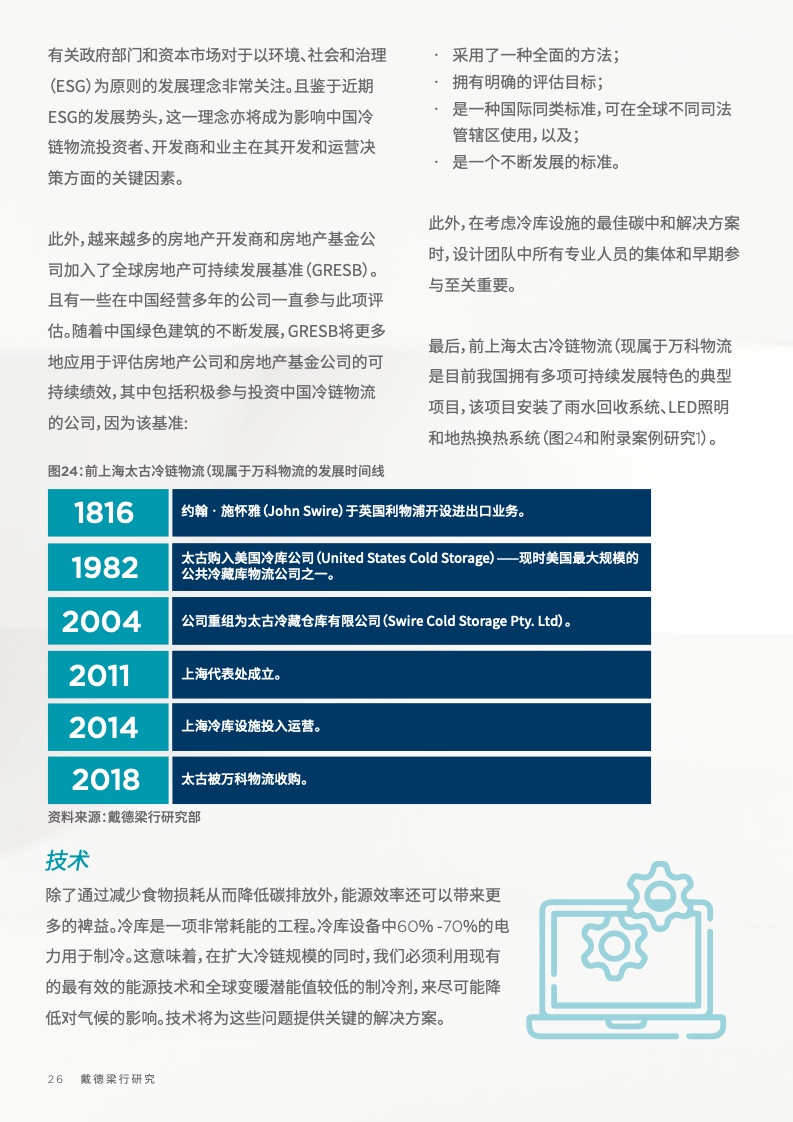 有关政府部门和资本市场对于以环境、社会和治理（ESG）为原则的发展理念非常关注。且鉴于近期ESG的发展势头，这一理念亦将成为影响中国冷链物流投资者、开发商和业主在其开发和运营决策方面的关键因素。

此外，越来越多的房地产开发商和房地产基金公司加入了全球房地产可持续发展基准（GRESB）。且有一些在中国经营多年的公司一直参与此项评估。随着中国绿色建筑的不断发展，GRESB将更多地应用于评估房地产公司和房地产基金公司的可持续绩效，其中包括积极参与投资中国冷链物流的公司，因为该基准：

· 采用了一种全面的方法；
· 拥有明确的评估目标；
· 是一种国际同类标准，可在全球不同司法管辖区使用，以及；
· 是一个不断发展的标准。

此外，在考虑冷库设施的最佳碳中和解决方案时，设计团队中所有专业人员的集体和早期参与至关重要。

最后，前上海太古冷链物流（现属于万科物流是目前我国拥有多项可持续发展特色的典型项目，该项目安装了雨水回收系统、LED照明和地热换热系统（图24和附录案例研究1）。

图24：前上海太古冷链物流（现属于万科物流的发展时间线

| 1816 | 约翰·施怀雅（John Swire）于英国利物浦开设进出口业务。 |
|---|---|
| 1982 | 太古购入美国冷库公司（United States Cold Storage）——现时美国最大规模的公共冷藏库物流公司之一。 |
| 2004 | 公司重组为太古冷藏仓库有限公司（Swire Cold Storage Pty. Ltd）。 |
| 2011 | 上海代表处成立。 |
| 2014 | 上海冷库设施投入运营。 |
| 2018 | 太古被万科物流收购。 |

资料来源：戴德梁行研究部

技术

除了通过减少食物损耗从而降低碳排放外，能源效率还可以带来更多的裨益。冷库是一项非常耗能的工程。冷库设备中60% -70%的电力用于制冷。这意味着，在扩大冷链规模的同时，我们必须利用现有的最有效的能源技术和全球变暖潜能值较低的制冷剂，来尽可能降低对气候的影响。技术将为这些问题提供关键的解决方案。

26 戴德梁行研究